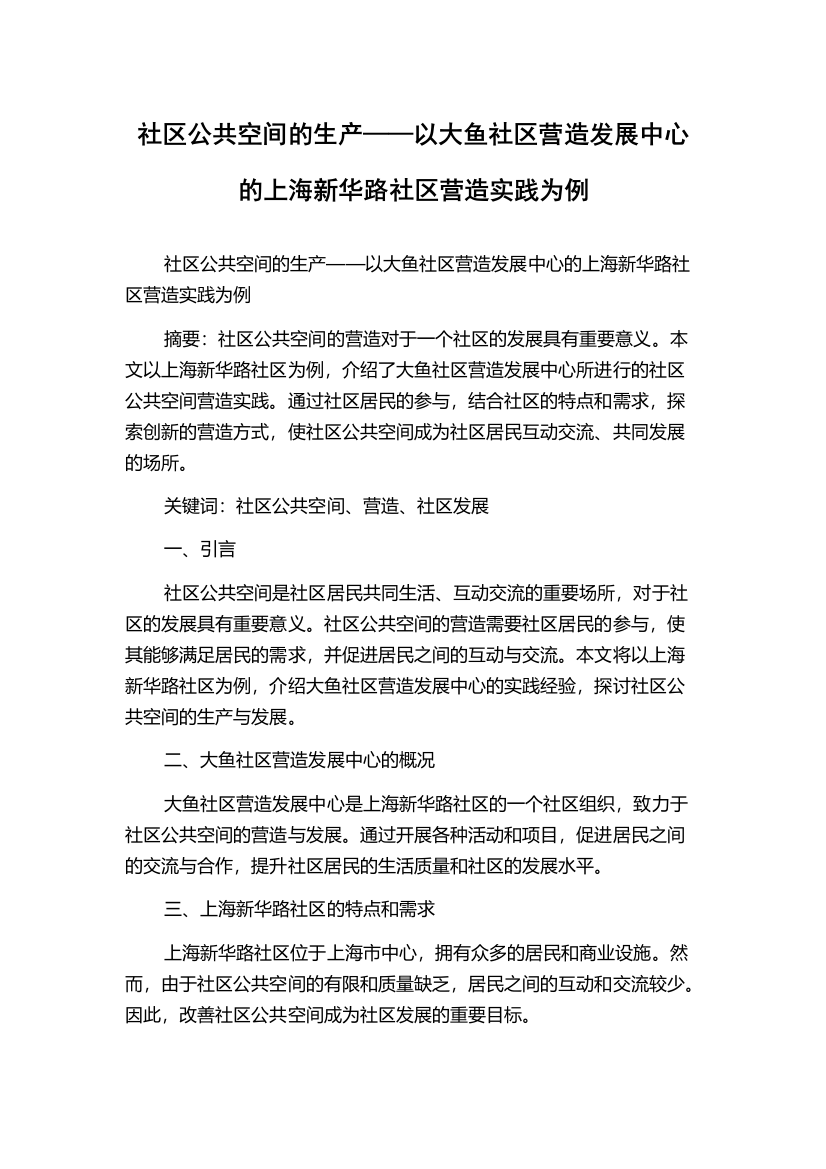 社区公共空间的生产——以大鱼社区营造发展中心的上海新华路社区营造实践为例

社区公共空间的生产——以大鱼社区营造发展中心的上海新华路社区营造实践为例

摘要：社区公共空间的营造对于一个社区的发展具有重要意义。本文以上海新华路社区为例，介绍了大鱼社区营造发展中心所进行的社区公共空间营造实践。通过社区居民的参与，结合社区的特点和需求，探索创新的营造方式，使社区公共空间成为社区居民互动交流、共同发展的场所。

关键词：社区公共空间、营造、社区发展

一、引言

社区公共空间是社区居民共同生活、互动交流的重要场所，对于社区的发展具有重要意义。社区公共空间的营造需要社区居民的参与，使其能够满足居民的需求，并促进居民之间的互动与交流。本文将以上海新华路社区为例，介绍大鱼社区营造发展中心的实践经验，探讨社区公共空间的生产与发展。

二、大鱼社区营造发展中心的概况

大鱼社区营造发展中心是上海新华路社区的一个社区组织，致力于社区公共空间的营造与发展。通过开展各种活动和项目，促进居民之间的交流与合作，提升社区居民的生活质量和社区的发展水平。

三、上海新华路社区的特点和需求

上海新华路社区位于上海市中心，拥有众多的居民和商业设施。然而，由于社区公共空间的有限和质量缺乏，居民之间的互动和交流较少。因此，改善社区公共空间成为社区发展的重要目标。